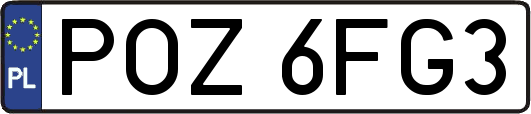 PL
POZ 6FG3